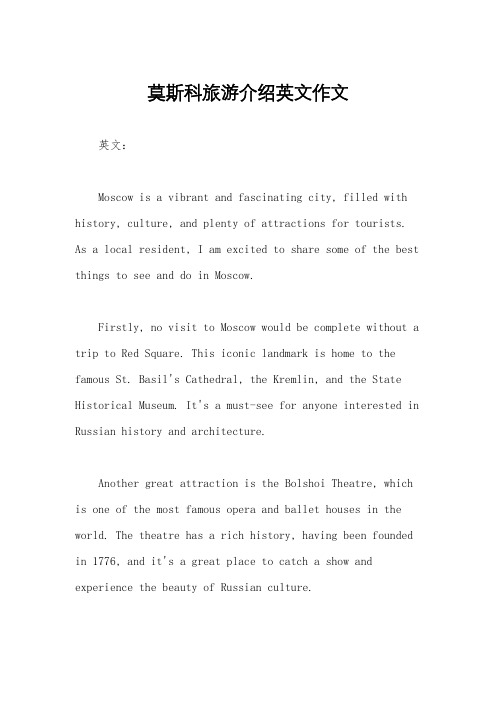 莫斯科旅游介绍英文作文

英文：

Moscow is a vibrant and fascinating city, filled with history, culture, and plenty of attractions for tourists. As a local resident, I am excited to share some of the best things to see and do in Moscow.

Firstly, no visit to Moscow would be complete without a trip to Red Square. This iconic landmark is home to the famous St. Basil's Cathedral, the Kremlin, and the State Historical Museum. It's a must-see for anyone interested in Russian history and architecture.

Another great attraction is the Bolshoi Theatre, which is one of the most famous opera and ballet houses in the world. The theatre has a rich history, having been founded in 1776, and it's a great place to catch a show and experience the beauty of Russian culture.